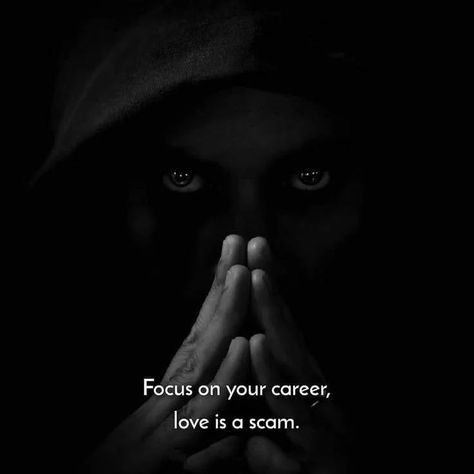 Focus on your career,
love is a scam.